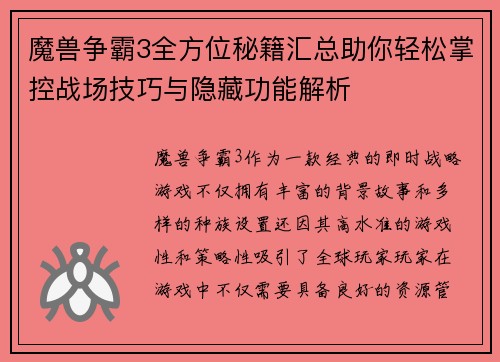 魔兽争霸3全方位秘籍汇总助你轻松掌控战场技巧与隐藏功能解析

魔兽争霸3作为一款经典的即时战略游戏不仅拥有丰富的背景故事和多样的种族设置还因其高水准的游戏性和策略性吸引了全球玩家玩家在游戏中不仅需要具备良好的资源管